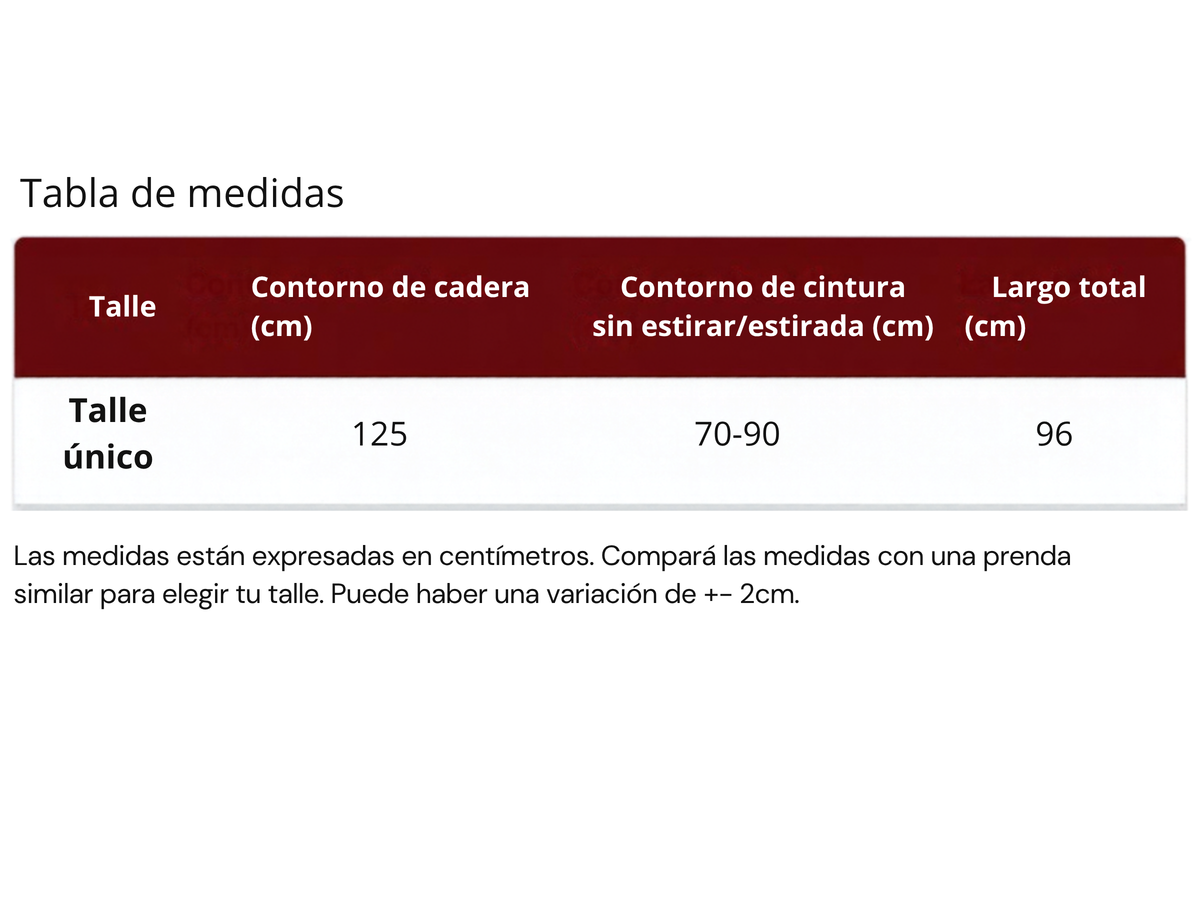 Tabla de medidas

| Talle | Contorno de cadera (cm) | Contorno de cintura sin estirar/estirada (cm) | Largo total (cm) |
|---|---|---|---|
| Talle único | 125 | 70-90 | 96 |

Las medidas están expresadas en centímetros. Compará las medidas con una prenda similar para elegir tu talle. Puede haber una variación de +- 2cm.